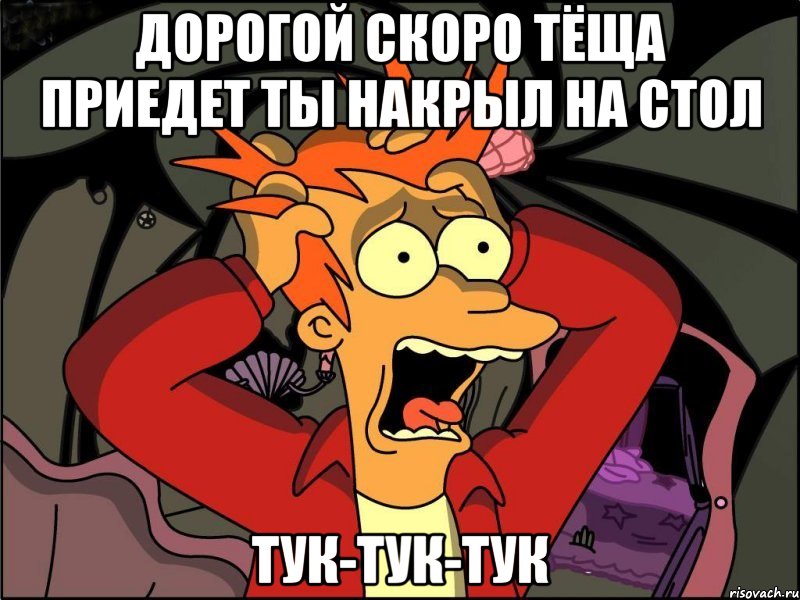 ДОРОГОЙ СКОРО ТЁЩА ПРИЕДЕТ ТЫ НАКРЫЛ НА СТОЛ

ТУК-ТУК-ТУК

risovach.ru